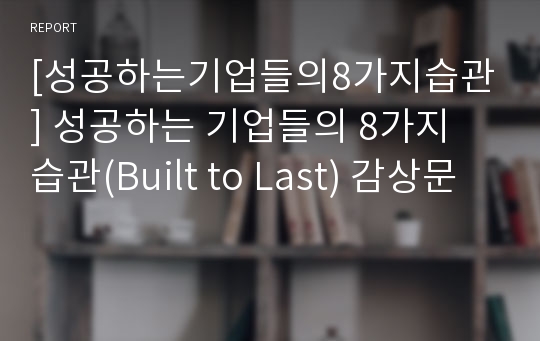 REPORT

[성공하는기업들의8가지습관] 성공하는 기업들의 8가지 습관(Built to Last) 감상문